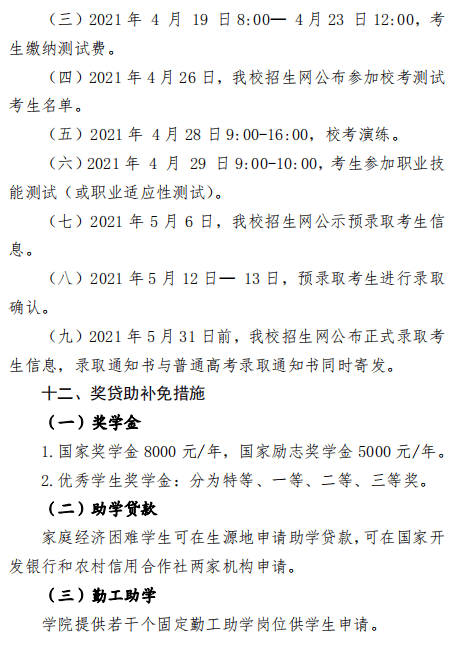 （三）2021 年 4 月 19 日 8:00— 4 月 23 日 12:00，考生缴纳测试费。

（四）2021 年 4 月 26 日，我校招生网公布参加校考测试考生名单。

（五）2021 年 4 月 28 日 9:00-16:00，校考演练。

（六）2021 年 4 月 29 日 9:00-10:00，考生参加职业技能测试（或职业适应性测试）。

（七）2021 年 5 月 6 日，我校招生网公示预录取考生信息。

（八）2021 年 5 月 12 日— 13 日，预录取考生进行录取确认。

（九）2021 年 5 月 31 日前，我校招生网公布正式录取考生信息，录取通知书与普通高考录取通知书同时寄发。

十二、奖贷助补免措施

（一）奖学金

1. 国家奖学金 8000 元/年，国家励志奖学金 5000 元/年。

2. 优秀学生奖学金：分为特等、一等、二等、三等奖。

（二）助学贷款

家庭经济困难学生可在生源地申请助学贷款，可在国家开发银行和农村信用合作社两家机构申请。

（三）勤工助学

学院提供若干个固定勤工助学岗位供学生申请。